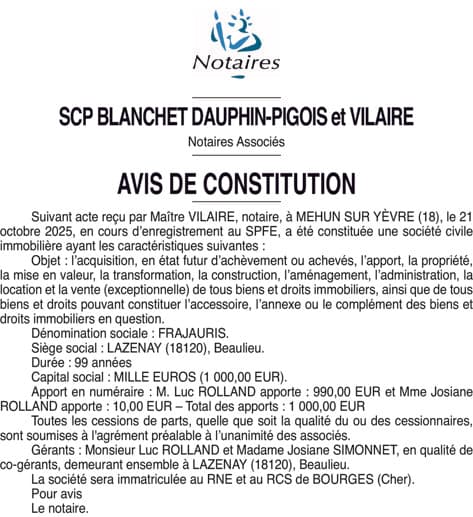 Notaires

SCP BLANCHET DAUPHIN-PIGOIS et VILAIRE

Notaires Associés

AVIS DE CONSTITUTION

Suivant acte reçu par Maître VILAIRE, notaire, à MEHUN SUR YÈVRE (18), le 21 octobre 2025, en cours d'enregistrement au SPFE, a été constituée une société civile immobilière ayant les caractéristiques suivantes :

Objet : l'acquisition, en état futur d'achèvement ou achevés, l'apport, la propriété, la mise en valeur, la transformation, la construction, l'aménagement, l'administration, la location et la vente (exceptionnelle) de tous biens et droits immobiliers, ainsi que de tous biens et droits pouvant constituer l'accessoire, l'annexe ou le complément des biens et droits immobiliers en question.

Dénomination sociale : FRAJAURIS.

Siège social : LAZENAY (18120), Beaulieu.

Durée : 99 années

Capital social : MILLE EUROS (1 000,00 EUR).

Apport en numéraire : M. Luc ROLLAND apporte : 990,00 EUR et Mme Josiane ROLLAND apporte : 10,00 EUR – Total des apports : 1 000,00 EUR

Toutes les cessions de parts, quelle que soit la qualité du ou des cessionnaires, sont soumises à l'agrément préalable à l'unanimité des associés.

Gérants : Monsieur Luc ROLLAND et Madame Josiane SIMONNET, en qualité de co-gérants, demeurant ensemble à LAZENAY (18120), Beaulieu.

La société sera immatriculée au RNE et au RCS de BOURGES (Cher).

Pour avis

Le notaire.